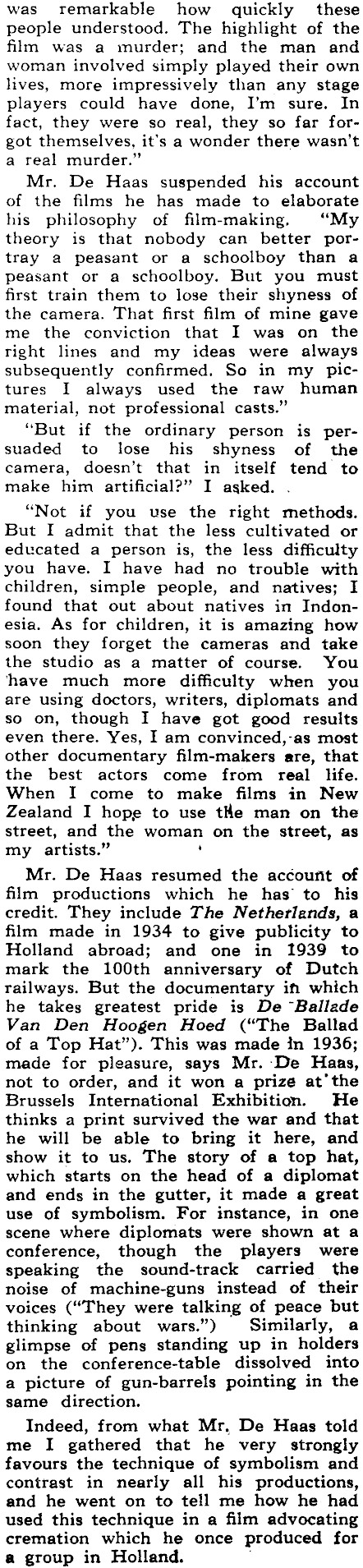 was remarkable how quickly these people understood. The highlight of the film was a murder; and the man and woman involved simply played their own lives, more impressively than any stage players could have done, I'm sure. In fact, they were so real, they so far forgot themselves, it's a wonder there wasn't a real murder."

Mr. De Haas suspended his account of the films he has made to elaborate his philosophy of film-making. "My theory is that nobody can better portray a peasant or a schoolboy than a peasant or a schoolboy. But you must first train them to lose their shyness of the camera. That first film of mine gave me the conviction that I was on the right lines and my ideas were always subsequently confirmed. So in my pictures I always used the raw human material, not professional casts."

"But if the ordinary person is persuaded to lose his shyness of the camera, doesn't that in itself tend to make him artificial?" I asked.

"Not if you use the right methods. But I admit that the less cultivated or educated a person is, the less difficulty you have. I have had no trouble with children, simple people, and natives; I found that out about natives in Indonesia. As for children, it is amazing how soon they forget the cameras and take the studio as a matter of course. You have much more difficulty when you are using doctors, writers, diplomats and so on, though I have got good results even there. Yes, I am convinced, as most other documentary film-makers are, that the best actors come from real life. When I come to make films in New Zealand I hope to use the man on the street, and the woman on the street, as my artists."

Mr. De Haas resumed the account of film productions which he has to his credit. They include The Netherlands, a film made in 1934 to give publicity to Holland abroad; and one in 1939 to mark the 100th anniversary of Dutch railways. But the documentary in which he takes greatest pride is De Ballade Van Den Hoogen Hoed ("The Ballad of a Top Hat"). This was made in 1936; made for pleasure, says Mr. De Haas, not to order, and it won a prize at the Brussels International Exhibition. He thinks a print survived the war and that he will be able to bring it here, and show it to us. The story of a top hat, which starts on the head of a diplomat and ends in the gutter, it made a great use of symbolism. For instance, in one scene where diplomats were shown at a conference, though the players were speaking the sound-track carried the noise of machine-guns instead of their voices ("They were talking of peace but thinking about wars.") Similarly, a glimpse of pens standing up in holders on the conference-table dissolved into a picture of gun-barrels pointing in the same direction.

Indeed, from what Mr. De Haas told me I gathered that he very strongly favours the technique of symbolism and contrast in nearly all his productions, and he went on to tell me how he had used this technique in a film advocating cremation which he once produced for a group in Holland.